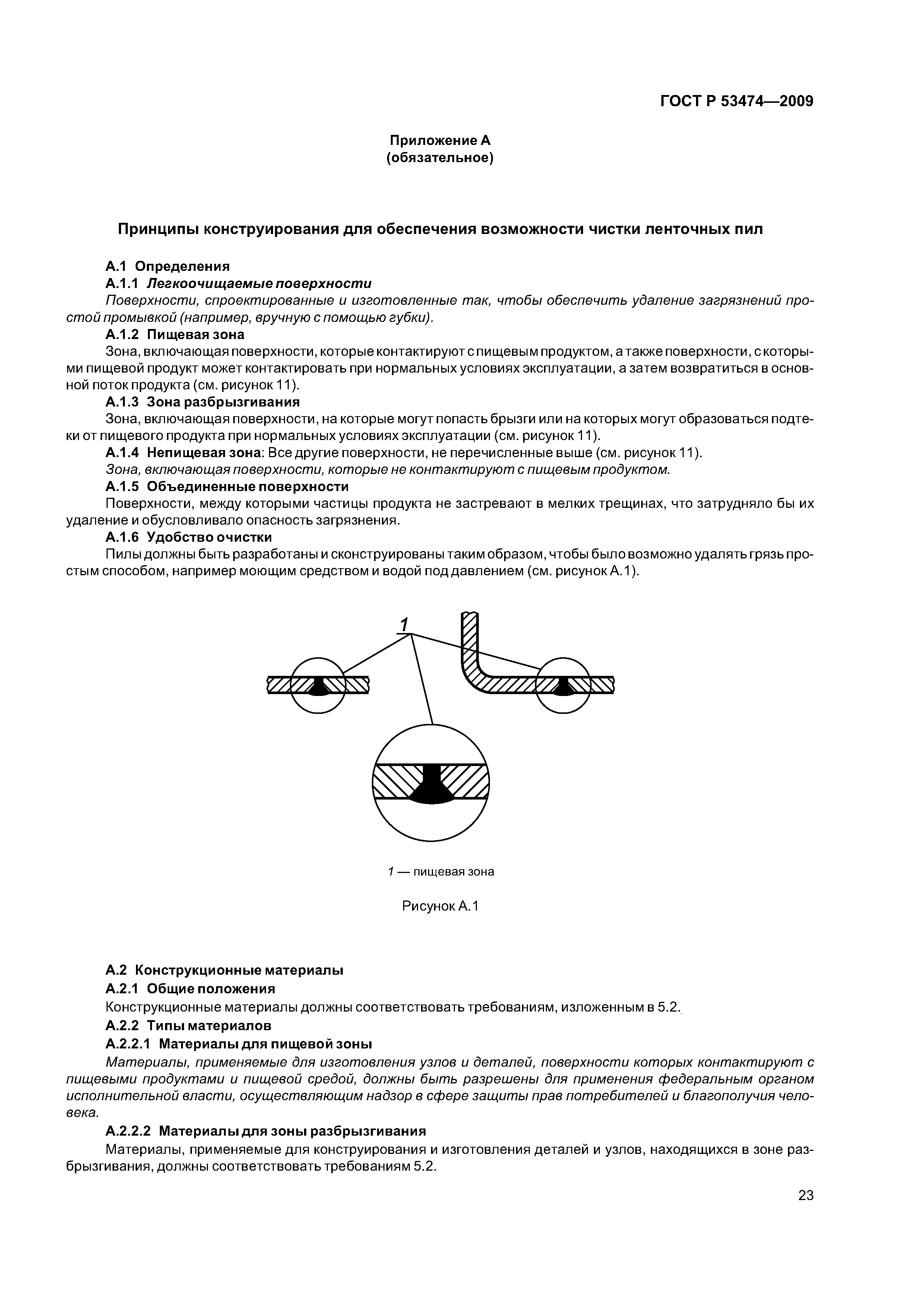 ГОСТ Р 53474—2009

Приложение А
(обязательное)

Принципы конструирования для обеспечения возможности чистки ленточных пил

А.1 Определения

А.1.1 Легкоочищаемые поверхности

Поверхности, спроектированные и изготовленные так, чтобы обеспечить удаление загрязнений простой промывкой (например, вручную с помощью губки).

А.1.2 Пищевая зона

Зона, включающая поверхности, которые контактируют с пищевым продуктом, а также поверхности, с которыми пищевой продукт может контактировать при нормальных условиях эксплуатации, а затем возвратиться в основной поток продукта (см. рисунок 11).

А.1.3 Зона разбрызгивания

Зона, включающая поверхности, на которые могут попасть брызги или на которых могут образоваться подтеки от пищевого продукта при нормальных условиях эксплуатации (см. рисунок 11).

А.1.4 Непищевая зона: Все другие поверхности, не перечисленные выше (см. рисунок 11).

Зона, включающая поверхности, которые не контактируют с пищевым продуктом.

А.1.5 Объединенные поверхности

Поверхности, между которыми частицы продукта не застревают в мелких трещинах, что затрудняло бы их удаление и обусловливало опасность загрязнения.

А.1.6 Удобство очистки

Пилы должны быть разработаны и сконструированы таким образом, чтобы было возможно удалять грязь простым способом, например моющим средством и водой под давлением (см. рисунок А.1).

1

1 — пищевая зона

Рисунок А.1

А.2 Конструкционные материалы

А.2.1 Общие положения

Конструкционные материалы должны соответствовать требованиям, изложенным в 5.2.

А.2.2 Типы материалов

А.2.2.1 Материалы для пищевой зоны

Материалы, применяемые для изготовления узлов и деталей, поверхности которых контактируют с пищевыми продуктами и пищевой средой, должны быть разрешены для применения федеральным органом исполнительной власти, осуществляющим надзор в сфере защиты прав потребителей и благополучия человека.

А.2.2.2 Материалы для зоны разбрызгивания

Материалы, применяемые для конструирования и изготовления деталей и узлов, находящихся в зоне разбрызгивания, должны соответствовать требованиям 5.2.

23